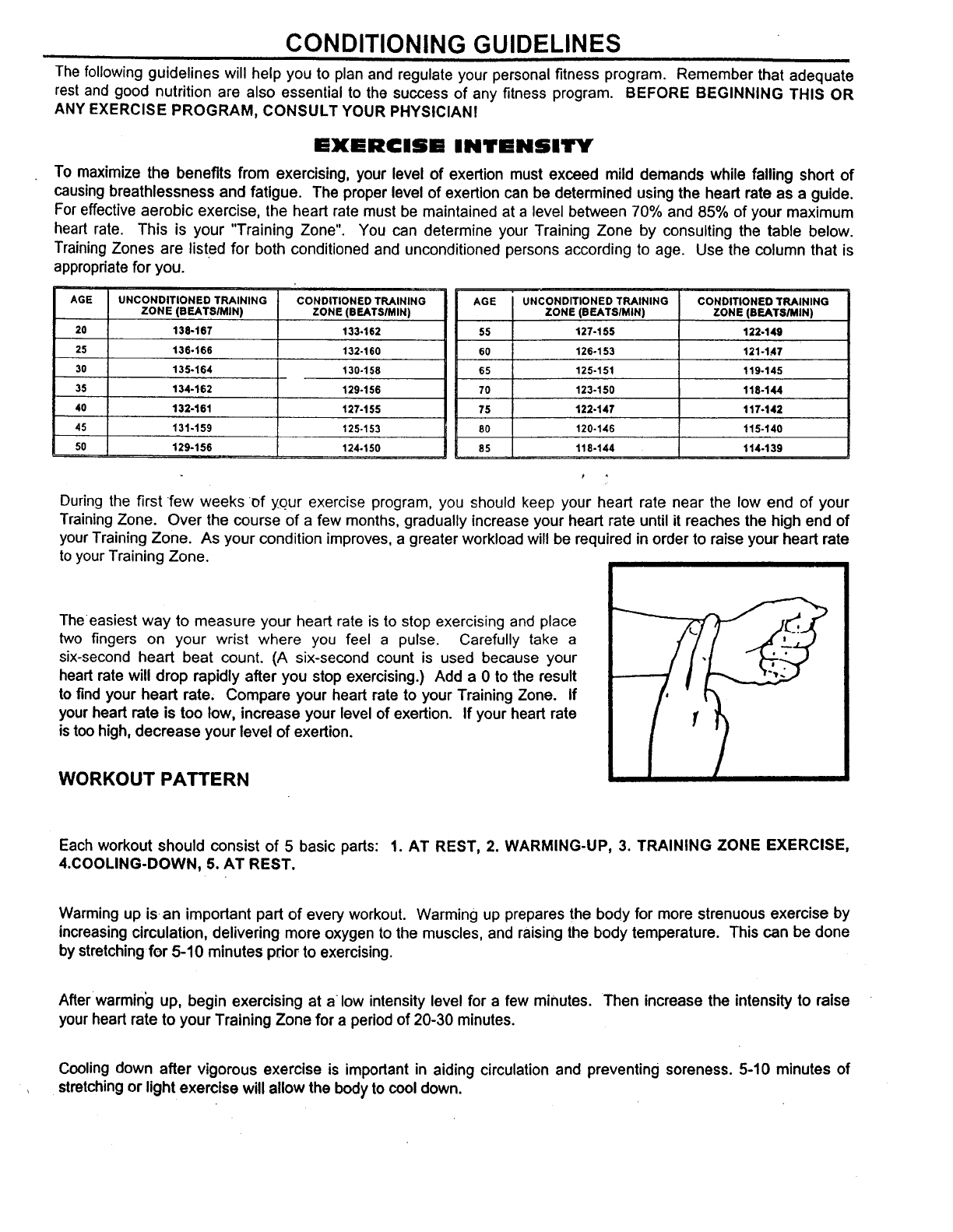 CONDITIONING GUIDELINES

The following guidelines will help you to plan and regulate your personal fitness program. Remember that adequate rest and good nutrition are also essential to the success of any fitness program. BEFORE BEGINNING THIS OR ANY EXERCISE PROGRAM, CONSULT YOUR PHYSICIAN!

EXERCISE INTENSITY

To maximize the benefits from exercising, your level of exertion must exceed mild demands while falling short of causing breathlessness and fatigue. The proper level of exertion can be determined using the heart rate as a guide. For effective aerobic exercise, the heart rate must be maintained at a level between 70% and 85% of your maximum heart rate. This is your "Training Zone". You can determine your Training Zone by consulting the table below. Training Zones are listed for both conditioned and unconditioned persons according to age. Use the column that is appropriate for you.

| AGE | UNCONDITIONED TRAINING ZONE (BEATS/MIN) | CONDITIONED TRAINING ZONE (BEATS/MIN) |
|---|---|---|
| 20 | 138-167 | 133-162 |
| 25 | 136-166 | 132-160 |
| 30 | 135-164 | 130-158 |
| 35 | 134-162 | 129-156 |
| 40 | 132-161 | 127-155 |
| 45 | 131-159 | 125-153 |
| 50 | 129-156 | 124-150 |

| AGE | UNCONDITIONED TRAINING ZONE (BEATS/MIN) | CONDITIONED TRAINING ZONE (BEATS/MIN) |
|---|---|---|
| 55 | 127-155 | 122-149 |
| 60 | 126-153 | 121-147 |
| 65 | 125-151 | 119-145 |
| 70 | 123-150 | 118-144 |
| 75 | 122-147 | 117-142 |
| 80 | 120-146 | 115-140 |
| 85 | 118-144 | 114-139 |

During the first few weeks of your exercise program, you should keep your heart rate near the low end of your Training Zone. Over the course of a few months, gradually increase your heart rate until it reaches the high end of your Training Zone. As your condition improves, a greater workload will be required in order to raise your heart rate to your Training Zone.

The easiest way to measure your heart rate is to stop exercising and place two fingers on your wrist where you feel a pulse. Carefully take a six-second heart beat count. (A six-second count is used because your heart rate will drop rapidly after you stop exercising.) Add a 0 to the result to find your heart rate. Compare your heart rate to your Training Zone. If your heart rate is too low, increase your level of exertion. If your heart rate is too high, decrease your level of exertion.

WORKOUT PATTERN

Each workout should consist of 5 basic parts: 1. AT REST, 2. WARMING-UP, 3. TRAINING ZONE EXERCISE, 4.COOLING-DOWN, 5. AT REST.

Warming up is an important part of every workout. Warming up prepares the body for more strenuous exercise by increasing circulation, delivering more oxygen to the muscles, and raising the body temperature. This can be done by stretching for 5-10 minutes prior to exercising.

After warming up, begin exercising at a low intensity level for a few minutes. Then increase the intensity to raise your heart rate to your Training Zone for a period of 20-30 minutes.

Cooling down after vigorous exercise is important in aiding circulation and preventing soreness. 5-10 minutes of stretching or light exercise will allow the body to cool down.